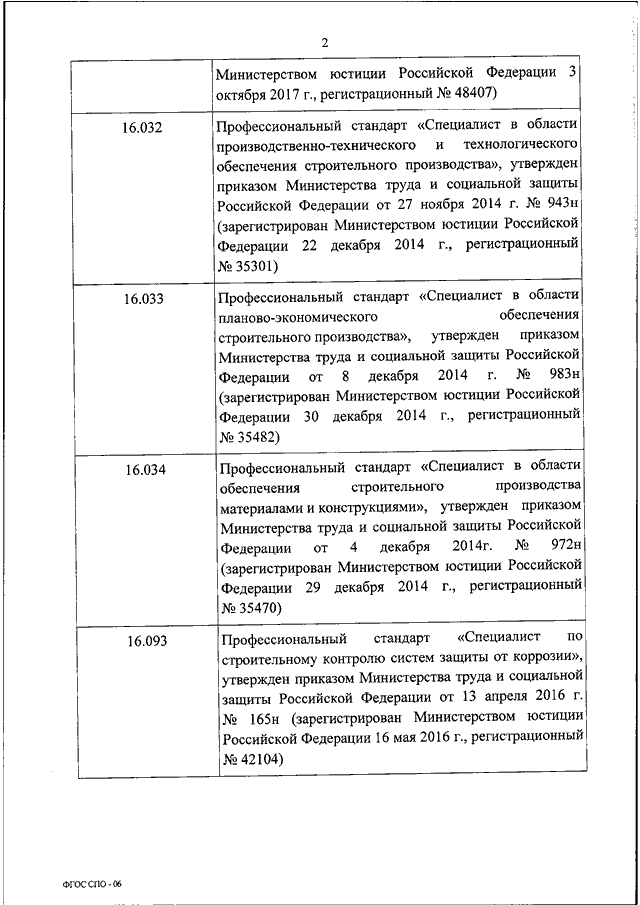 2

| | |
|---|---|
| | Министерством юстиции Российской Федерации 3 октября 2017 г., регистрационный № 48407) |
| 16.032 | Профессиональный стандарт «Специалист в области производственно-технического и технологического обеспечения строительного производства», утвержден приказом Министерства труда и социальной защиты Российской Федерации от 27 ноября 2014 г. № 943н (зарегистрирован Министерством юстиции Российской Федерации 22 декабря 2014 г., регистрационный № 35301) |
| 16.033 | Профессиональный стандарт «Специалист в области планово-экономического обеспечения строительного производства», утвержден приказом Министерства труда и социальной защиты Российской Федерации от 8 декабря 2014 г. № 983н (зарегистрирован Министерством юстиции Российской Федерации 30 декабря 2014 г., регистрационный № 35482) |
| 16.034 | Профессиональный стандарт «Специалист в области обеспечения строительного производства материалами и конструкциями», утвержден приказом Министерства труда и социальной защиты Российской Федерации от 4 декабря 2014г. № 972н (зарегистрирован Министерством юстиции Российской Федерации 29 декабря 2014 г., регистрационный № 35470) |
| 16.093 | Профессиональный стандарт «Специалист по строительному контролю систем защиты от коррозии», утвержден приказом Министерства труда и социальной защиты Российской Федерации от 13 апреля 2016 г. № 165н (зарегистрирован Министерством юстиции Российской Федерации 16 мая 2016 г., регистрационный № 42104) |

ФГОС СПО - 06